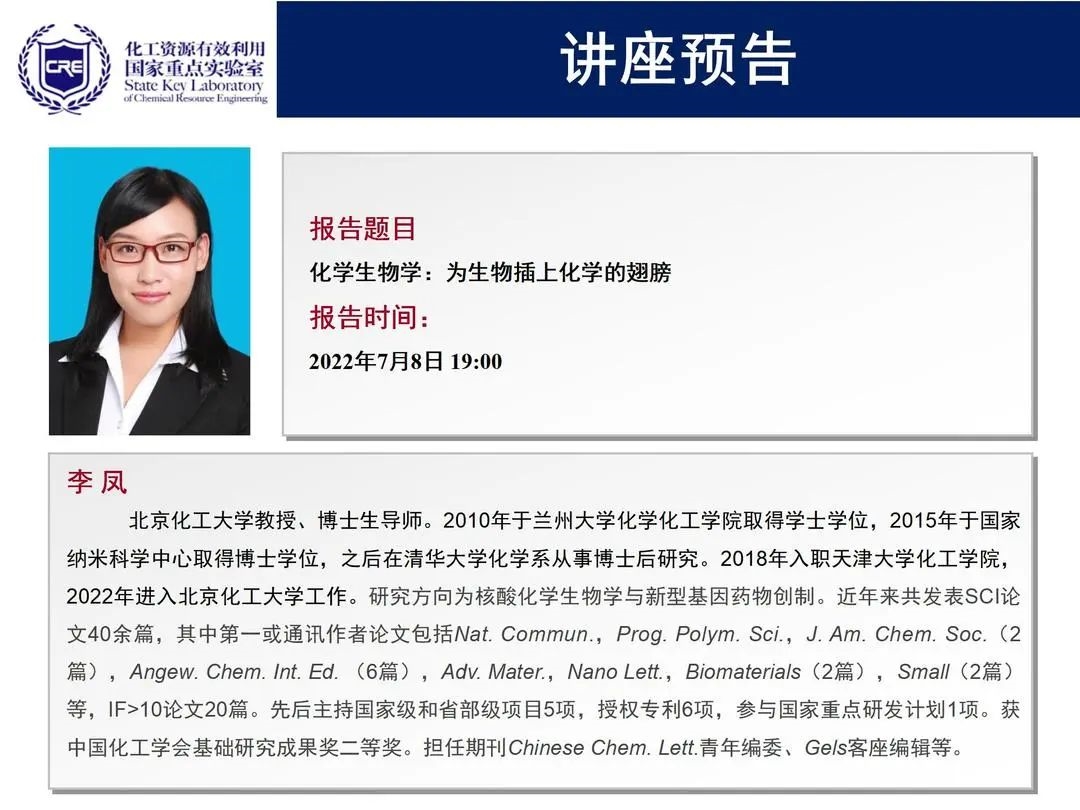 CRE
化工资源有效利用
国家重点实验室
State Key Laboratory
of Chemical Resource Engineering

讲座预告

报告题目
化学生物学：为生物插上化学的翅膀
报告时间：
2022年7月8日 19:00

李 凤
北京化工大学教授、博士生导师。2010年于兰州大学化学化工学院取得学士学位，2015年于国家纳米科学中心取得博士学位，之后在清华大学化学系从事博士后研究。2018年入职天津大学化工学院，2022年进入北京化工大学工作。研究方向为核酸化学生物学与新型基因药物创制。近年来共发表SCI论文40余篇，其中第一或通讯作者论文包括Nat. Commun.，Prog. Polym. Sci.，J. Am. Chem. Soc.（2篇），Angew. Chem. Int. Ed.（6篇），Adv. Mater.，Nano Lett.，Biomaterials（2篇），Small（2篇）等，IF>10论文20篇。先后主持国家级和省部级项目5项，授权专利6项，参与国家重点研发计划1项。获中国化工学会基础研究成果奖二等奖。担任期刊Chinese Chem. Lett.青年编委、Gels客座编辑等。